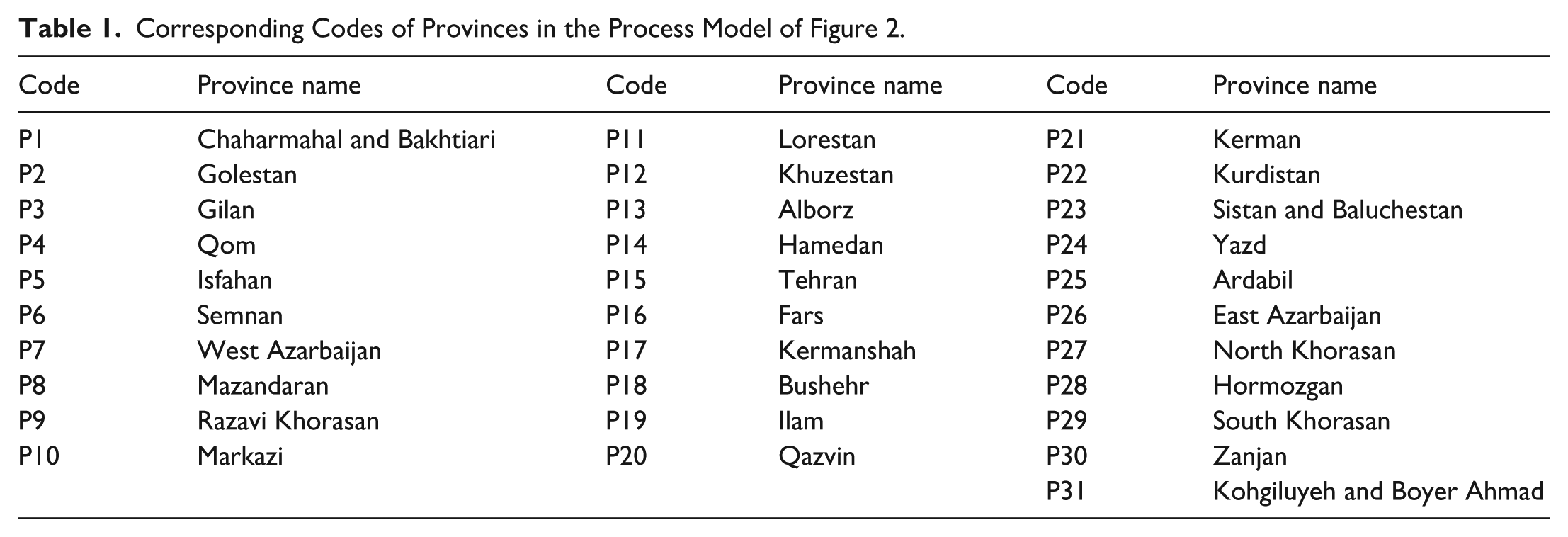 Table 1. Corresponding Codes of Provinces in the Process Model of Figure 2.

| Code | Province name | Code | Province name | Code | Province name |
|---|---|---|---|---|---|
| P1 | Chaharmahal and Bakhtiari | P11 | Lorestan | P21 | Kerman |
| P2 | Golestan | P12 | Khuzestan | P22 | Kurdistan |
| P3 | Gilan | P13 | Alborz | P23 | Sistan and Baluchestan |
| P4 | Qom | P14 | Hamedan | P24 | Yazd |
| P5 | Isfahan | P15 | Tehran | P25 | Ardabil |
| P6 | Semnan | P16 | Fars | P26 | East Azarbaijan |
| P7 | West Azarbaijan | P17 | Kermanshah | P27 | North Khorasan |
| P8 | Mazandaran | P18 | Bushehr | P28 | Hormozgan |
| P9 | Razavi Khorasan | P19 | Ilam | P29 | South Khorasan |
| P10 | Markazi | P20 | Qazvin | P30 | Zanjan |
| | | | | P31 | Kohgiluyeh and Boyer Ahmad |